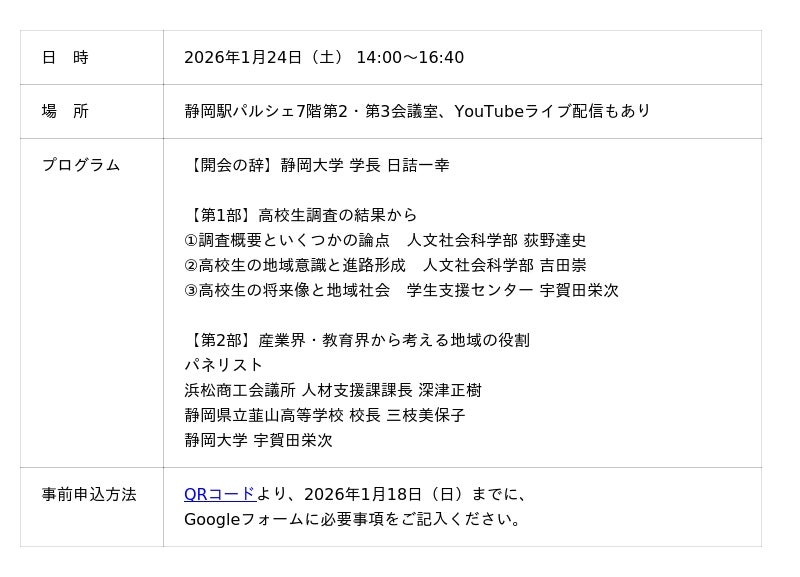 | 日　時 | 2026年1月24日（土） 14:00～16:40 |
|---|---|
| 場　所 | 静岡駅パルシェ7階第2・第3会議室、YouTubeライブ配信もあり |
| プログラム | 【開会の辞】静岡大学 学長 日詰一幸<br><br>【第1部】高校生調査の結果から<br>①調査概要といくつかの論点　人文社会科学部 荻野達史<br>②高校生の地域意識と進路形成　人文社会科学部 吉田崇<br>③高校生の将来像と地域社会　学生支援センター 宇賀田栄次<br><br>【第2部】産業界・教育界から考える地域の役割<br>パネリスト<br>浜松商工会議所 人材支援課課長 深津正樹<br>静岡県立韮山高等学校 校長 三枝美保子<br>静岡大学 宇賀田栄次 |
| 事前申込方法 | QRコードより、2026年1月18日（日）までに、<br>Googleフォームに必要事項をご記入ください。 |